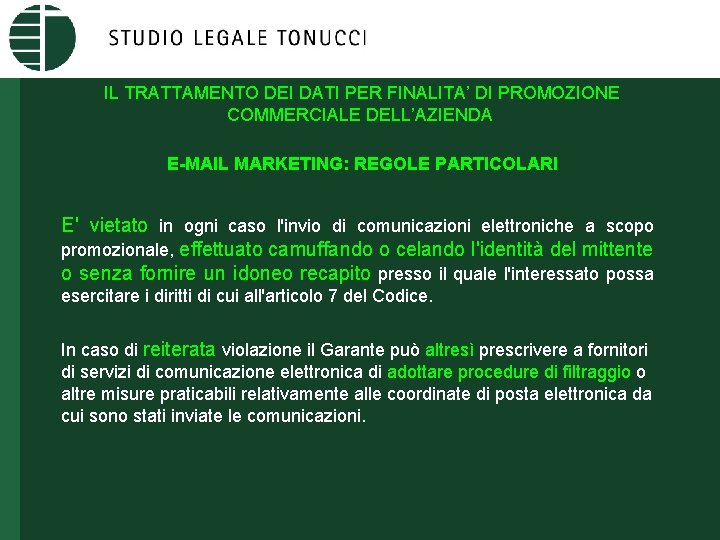 STUDIO LEGALE TONUCCI

IL TRATTAMENTO DEI DATI PER FINALITA' DI PROMOZIONE COMMERCIALE DELL'AZIENDA

E-MAIL MARKETING: REGOLE PARTICOLARI

E' vietato in ogni caso l'invio di comunicazioni elettroniche a scopo promozionale, effettuato camuffando o celando l'identità del mittente o senza fornire un idoneo recapito presso il quale l'interessato possa esercitare i diritti di cui all'articolo 7 del Codice.

In caso di reiterata violazione il Garante può altresì prescrivere a fornitori di servizi di comunicazione elettronica di adottare procedure di filtraggio o altre misure praticabili relativamente alle coordinate di posta elettronica da cui sono stati inviate le comunicazioni.